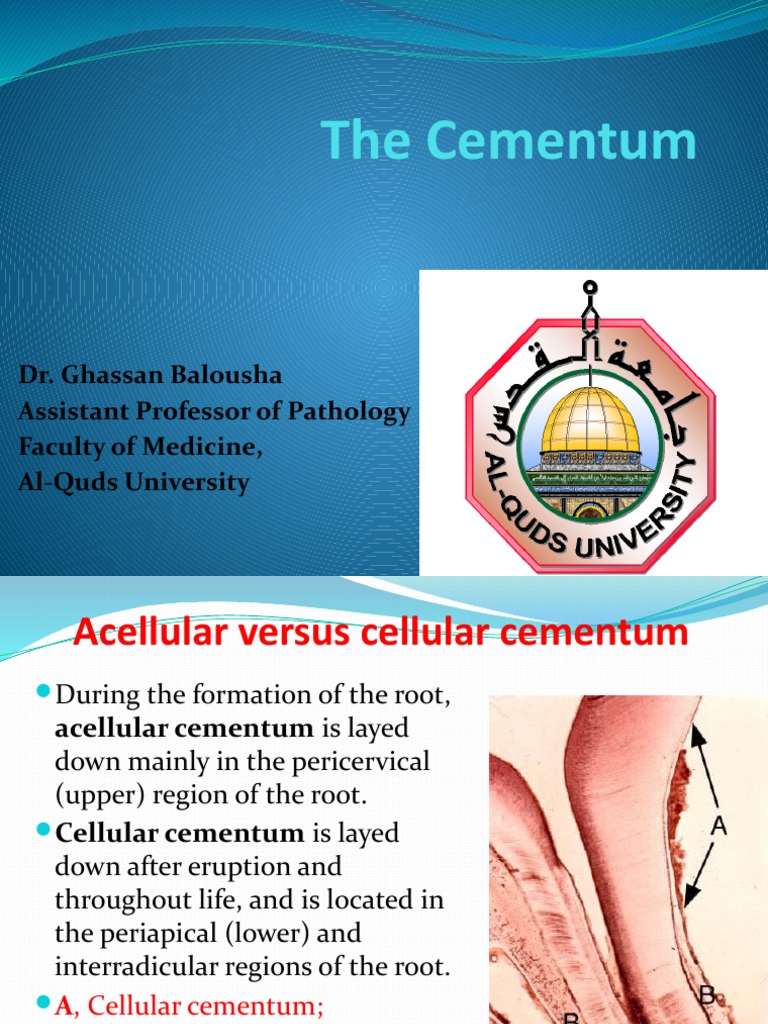 The Cementum

Dr. Ghassan Balousha
Assistant Professor of Pathology
Faculty of Medicine,
Al-Quds University

جامعة القدس
AL-QUDS UNIVERSITY

Acellular versus cellular cementum

During the formation of the root, **acellular cementum** is layed down mainly in the pericervical (upper) region of the root.

**Cellular cementum** is layed down after eruption and throughout life, and is located in the periapical (lower) and interradicular regions of the root.

**A**, Cellular cementum;

A
B
B